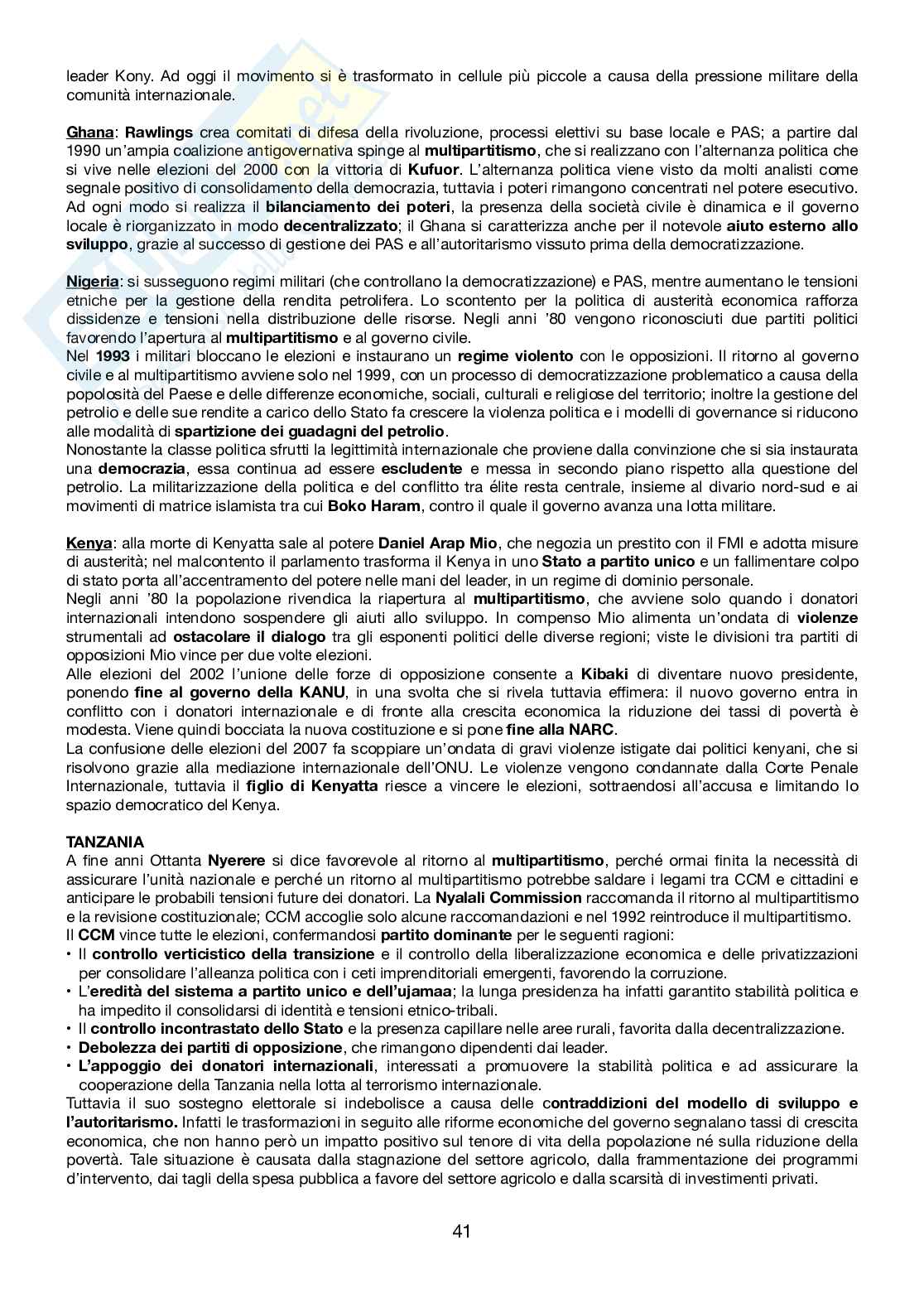 leader Kony. Ad oggi il movimento si è trasformato in cellule più piccole a causa della pressione militare della comunità internazionale.

Ghana: Rawlings crea comitati di difesa della rivoluzione, processi elettivi su base locale e PAS; a partire dal 1990 un'ampia coalizione antigovernativa spinge al multipartitismo, che si realizzano con l'alternanza politica che si vive nelle elezioni del 2000 con la vittoria di Kufuor. L'alternanza politica viene visto da molti analisti come segnale positivo di consolidamento della democrazia, tuttavia i poteri rimangono concentrati nel potere esecutivo. Ad ogni modo si realizza il bilanciamento dei poteri, la presenza della società civile è dinamica e il governo locale è riorganizzato in modo decentralizzato; il Ghana si caratterizza anche per il notevole aiuto esterno allo sviluppo, grazie al successo di gestione dei PAS e all'autoritarismo vissuto prima della democratizzazione.

Nigeria: si susseguono regimi militari (che controllano la democratizzazione) e PAS, mentre aumentano le tensioni etniche per la gestione della rendita petrolifera. Lo scontento per la politica di austerità economica rafforza dissidenze e tensioni nella distribuzione delle risorse. Negli anni '80 vengono riconosciuti due partiti politici favorendo l'apertura al multipartitismo e al governo civile.
Nel 1993 i militari bloccano le elezioni e instaurano un regime violento con le opposizioni. Il ritorno al governo civile e al multipartitismo avviene solo nel 1999, con un processo di democratizzazione problematico a causa della popolosità del Paese e delle differenze economiche, sociali, culturali e religiose del territorio; inoltre la gestione del petrolio e delle sue rendite a carico dello Stato fa crescere la violenza politica e i modelli di governance si riducono alle modalità di spartizione dei guadagni del petrolio.
Nonostante la classe politica sfrutti la legittimità internazionale che proviene dalla convinzione che si sia instaurata una democrazia, essa continua ad essere escludente e messa in secondo piano rispetto alla questione del petrolio. La militarizzazione della politica e del conflitto tra élite resta centrale, insieme al divario nord-sud e ai movimenti di matrice islamista tra cui Boko Haram, contro il quale il governo avanza una lotta militare.

Kenya: alla morte di Kenyatta sale al potere Daniel Arap Mio, che negozia un prestito con il FMI e adotta misure di austerità; nel malcontento il parlamento trasforma il Kenya in uno Stato a partito unico e un fallimentare colpo di stato porta all'accentramento del potere nelle mani del leader, in un regime di dominio personale.
Negli anni '80 la popolazione rivendica la riapertura al multipartitismo, che avviene solo quando i donatori internazionali intendono sospendere gli aiuti allo sviluppo. In compenso Mio alimenta un'ondata di violenze strumentali ad ostacolare il dialogo tra gli esponenti politici delle diverse regioni; viste le divisioni tra partiti di opposizioni Mio vince per due volte elezioni.
Alle elezioni del 2002 l'unione delle forze di opposizione consente a Kibaki di diventare nuovo presidente, ponendo fine al governo della KANU, in una svolta che si rivela tuttavia effimera: il nuovo governo entra in conflitto con i donatori internazionale e di fronte alla crescita economica la riduzione dei tassi di povertà è modesta. Viene quindi bocciata la nuova costituzione e si pone fine alla NARC.
La confusione delle elezioni del 2007 fa scoppiare un'ondata di gravi violenze istigate dai politici kenyani, che si risolvono grazie alla mediazione internazionale dell'ONU. Le violenze vengono condannate dalla Corte Penale Internazionale, tuttavia il figlio di Kenyatta riesce a vincere le elezioni, sottraendosi all'accusa e limitando lo spazio democratico del Kenya.

TANZANIA
A fine anni Ottanta Nyerere si dice favorevole al ritorno al multipartitismo, perché ormai finita la necessità di assicurare l'unità nazionale e perché un ritorno al multipartitismo potrebbe saldare i legami tra CCM e cittadini e anticipare le probabili tensioni future dei donatori. La Nyalali Commission raccomanda il ritorno al multipartitismo e la revisione costituzionale; CCM accoglie solo alcune raccomandazioni e nel 1992 reintroduce il multipartitismo.
Il CCM vince tutte le elezioni, confermandosi partito dominante per le seguenti ragioni:
• Il controllo verticistico della transizione e il controllo della liberalizzazione economica e delle privatizzazioni per consolidare l'alleanza politica con i ceti imprenditoriali emergenti, favorendo la corruzione.
• L'eredità del sistema a partito unico e dell'ujamaa; la lunga presidenza ha infatti garantito stabilità politica e ha impedito il consolidarsi di identità e tensioni etnico-tribali.
• Il controllo incontrastato dello Stato e la presenza capillare nelle aree rurali, favorita dalla decentralizzazione.
• Debolezza dei partiti di opposizione, che rimangono dipendenti dai leader.
• L'appoggio dei donatori internazionali, interessati a promuovere la stabilità politica e ad assicurare la cooperazione della Tanzania nella lotta al terrorismo internazionale.
Tuttavia il suo sostegno elettorale si indebolisce a causa delle contraddizioni del modello di sviluppo e l'autoritarismo. Infatti le trasformazioni in seguito alle riforme economiche del governo segnalano tassi di crescita economica, che non hanno però un impatto positivo sul tenore di vita della popolazione né sulla riduzione della povertà. Tale situazione è causata dalla stagnazione del settore agricolo, dalla frammentazione dei programmi d'intervento, dai tagli della spesa pubblica a favore del settore agricolo e dalla scarsità di investimenti privati.

41